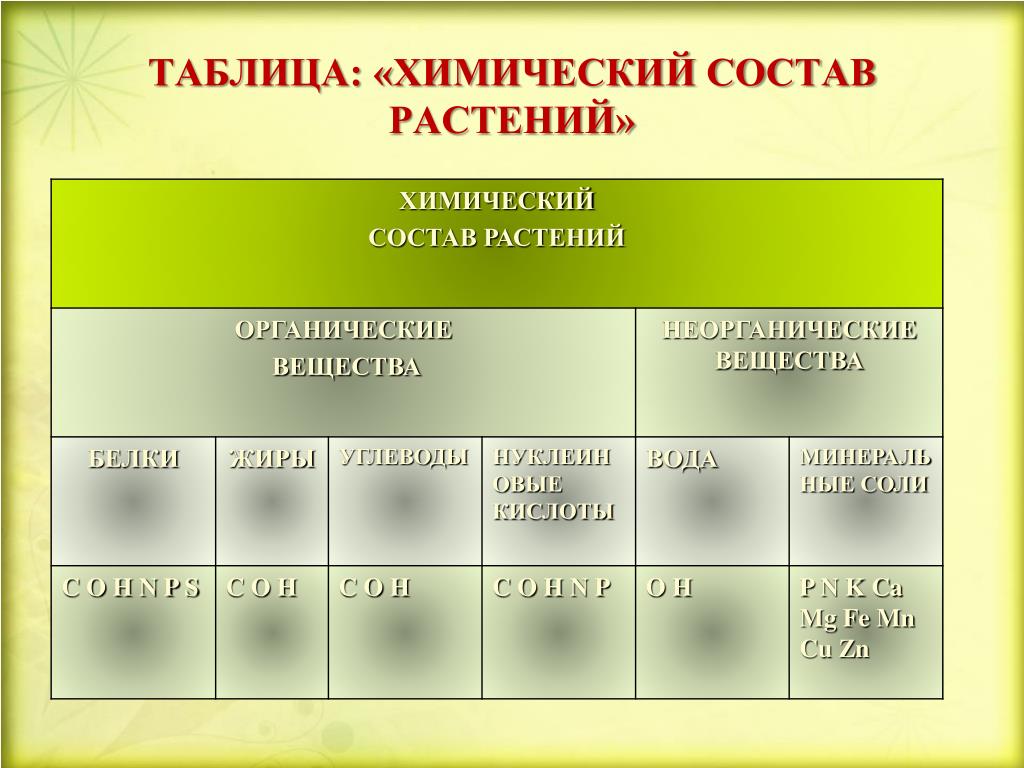 ТАБЛИЦА: «ХИМИЧЕСКИЙ СОСТАВ РАСТЕНИЙ»

| ХИМИЧЕСКИЙ СОСТАВ РАСТЕНИЙ | | | | | |
|---|---|---|---|---|---|
| ОРГАНИЧЕСКИЕ ВЕЩЕСТВА | | | | НЕОРГАНИЧЕСКИЕ ВЕЩЕСТВА | |
| БЕЛКИ | ЖИРЫ | УГЛЕВОДЫ | НУКЛЕИНОВЫЕ КИСЛОТЫ | ВОДА | МИНЕРАЛЬНЫЕ СОЛИ |
| C O H N P S | C O H | C O H | C O H N P | O H | P N K Ca Mg Fe Mn Cu Zn |